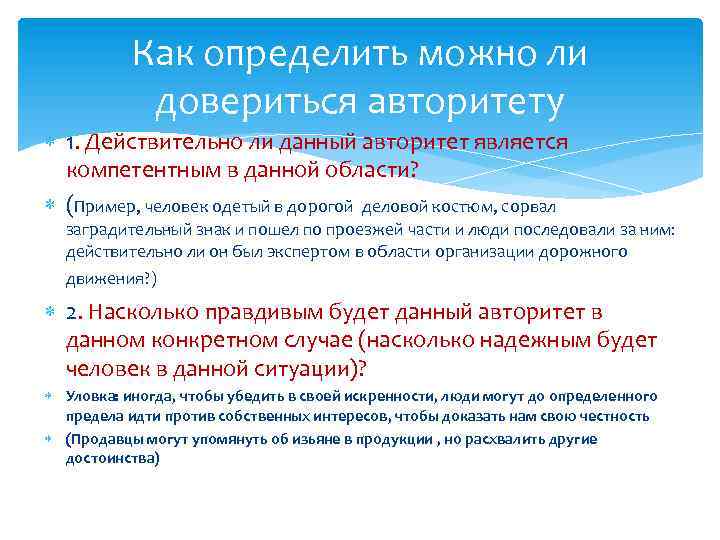 Как определить можно ли довериться авторитету

1. Действительно ли данный авторитет является компетентным в данной области?

(Пример, человек одетый в дорогой деловой костюм, сорвал заградительный знак и пошел по проезжей части и люди последовали за ним: действительно ли он был экспертом в области организации дорожного движения?)

2. Насколько правдивым будет данный авторитет в данном конкретном случае (насколько надежным будет человек в данной ситуации)?

Уловка: иногда, чтобы убедить в своей искренности, люди могут до определенного предела идти против собственных интересов, чтобы доказать нам свою честность

(Продавцы могут упомянуть об изъяне в продукции , но расхвалить другие достоинства)